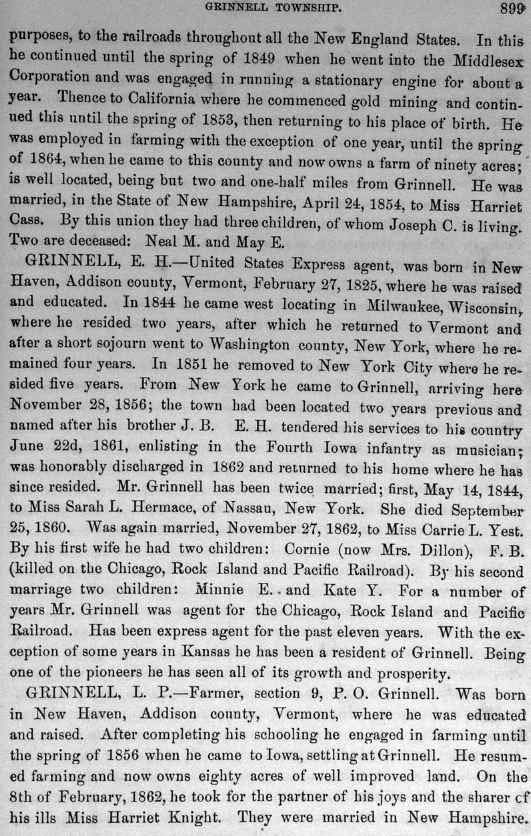 GRINNELL TOWNSHIP. 899

purposes, to the railroads throughout all the New England States. In this he continued until the spring of 1849 when he went into the Middlesex Corporation and was engaged in running a stationary engine for about a year. Thence to California where he commenced gold mining and continued this until the spring of 1853, then returning to his place of birth. He was employed in farming with the exception of one year, until the spring of 1864, when he came to this county and now owns a farm of ninety acres; is well located, being but two and one-half miles from Grinnell. He was married, in the State of New Hampshire, April 24, 1854, to Miss Harriet Cass. By this union they had three children, of whom Joseph C. is living. Two are deceased: Neal M. and May E.

GRINNELL, E. H.—United States Express agent, was born in New Haven, Addison county, Vermont, February 27, 1825, where he was raised and educated. In 1844 he came west locating in Milwaukee, Wisconsin, where he resided two years, after which he returned to Vermont and after a short sojourn went to Washington county, New York, where he remained four years. In 1851 he removed to New York City where he resided five years. From New York he came to Grinnell, arriving here November 28, 1856; the town had been located two years previous and named after his brother J. B. E. H. tendered his services to his country June 22d, 1861, enlisting in the Fourth Iowa infantry as musician; was honorably discharged in 1862 and returned to his home where he has since resided. Mr. Grinnell has been twice married; first, May 14, 1844, to Miss Sarah L. Hermace, of Nassau, New York. She died September 25, 1860. Was again married, November 27, 1862, to Miss Carrie L. Yest. By his first wife he had two children: Cornie (now Mrs. Dillon), F. B. (killed on the Chicago, Rock Island and Pacific Railroad). By his second marriage two children: Minnie E. and Kate Y. For a number of years Mr. Grinnell was agent for the Chicago, Rock Island and Pacific Railroad. Has been express agent for the past eleven years. With the exception of some years in Kansas he has been a resident of Grinnell. Being one of the pioneers he has seen all of its growth and prosperity.

GRINNELL, L. P.—Farmer, section 9, P. O. Grinnell. Was born in New Haven, Addison county, Vermont, where he was educated and raised. After completing his schooling he engaged in farming until the spring of 1856 when he came to Iowa, settling at Grinnell. He resumed farming and now owns eighty acres of well improved land. On the 8th of February, 1862, he took for the partner of his joys and the sharer cf his ills Miss Harriet Knight. They were married in New Hampshire.